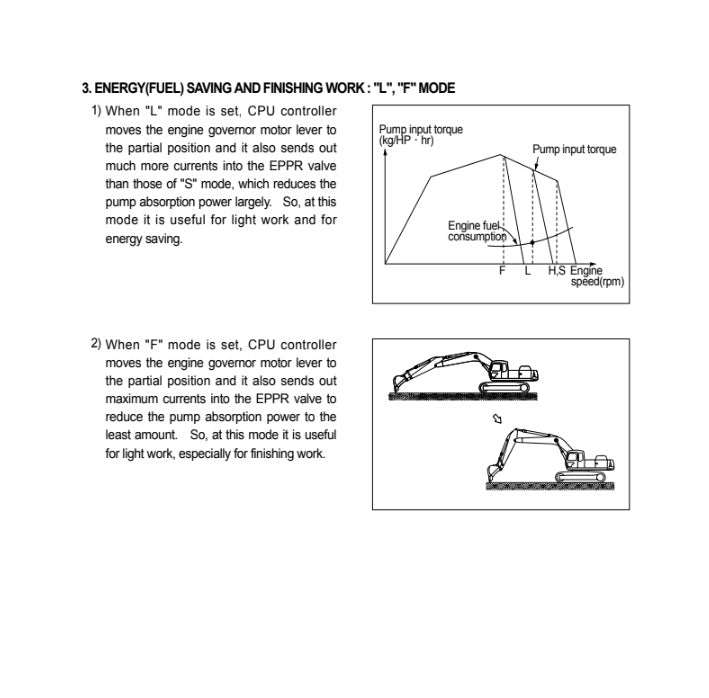 3. ENERGY(FUEL) SAVING AND FINISHING WORK : "L", "F" MODE

1) When "L" mode is set, CPU controller moves the engine governor motor lever to the partial position and it also sends out much more currents into the EPPR valve than those of "S" mode, which reduces the pump absorption power largely. So, at this mode it is useful for light work and for energy saving.

Pump input torque (kg/HP · hr)

Pump input torque

Engine fuel consumption

F L H,S Engine speed(rpm)

2) When "F" mode is set, CPU controller moves the engine governor motor lever to the partial position and it also sends out maximum currents into the EPPR valve to reduce the pump absorption power to the least amount. So, at this mode it is useful for light work, especially for finishing work.